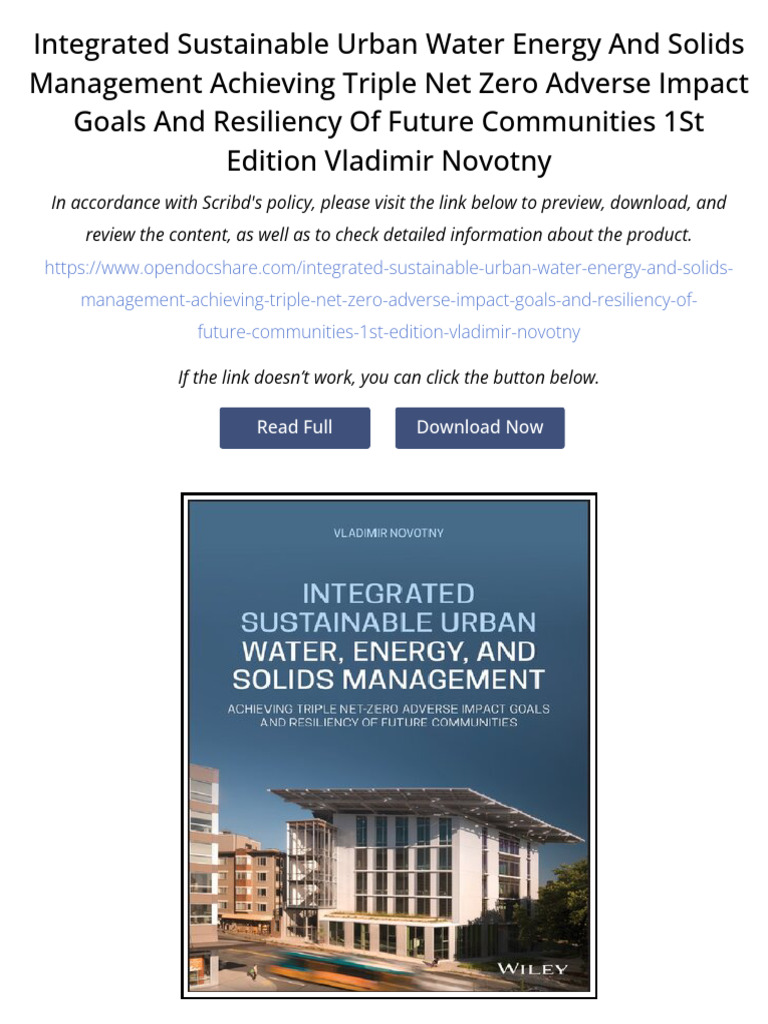 Integrated Sustainable Urban Water Energy And Solids Management Achieving Triple Net Zero Adverse Impact Goals And Resiliency Of Future Communities 1St Edition Vladimir Novotny

In accordance with Scribd's policy, please visit the link below to preview, download, and review the content, as well as to check detailed information about the product.

https://www.opendocshare.com/integrated-sustainable-urban-water-energy-and-solids-management-achieving-triple-net-zero-adverse-impact-goals-and-resiliency-of-future-communities-1st-edition-vladimir-novotny

If the link doesn't work, you can click the button below.

Read Full

Download Now

VLADIMIR NOVOTNY

INTEGRATED SUSTAINABLE URBAN WATER, ENERGY, AND SOLIDS MANAGEMENT

ACHIEVING TRIPLE NET-ZERO ADVERSE IMPACT GOALS AND RESILIENCY OF FUTURE COMMUNITIES

WILEY